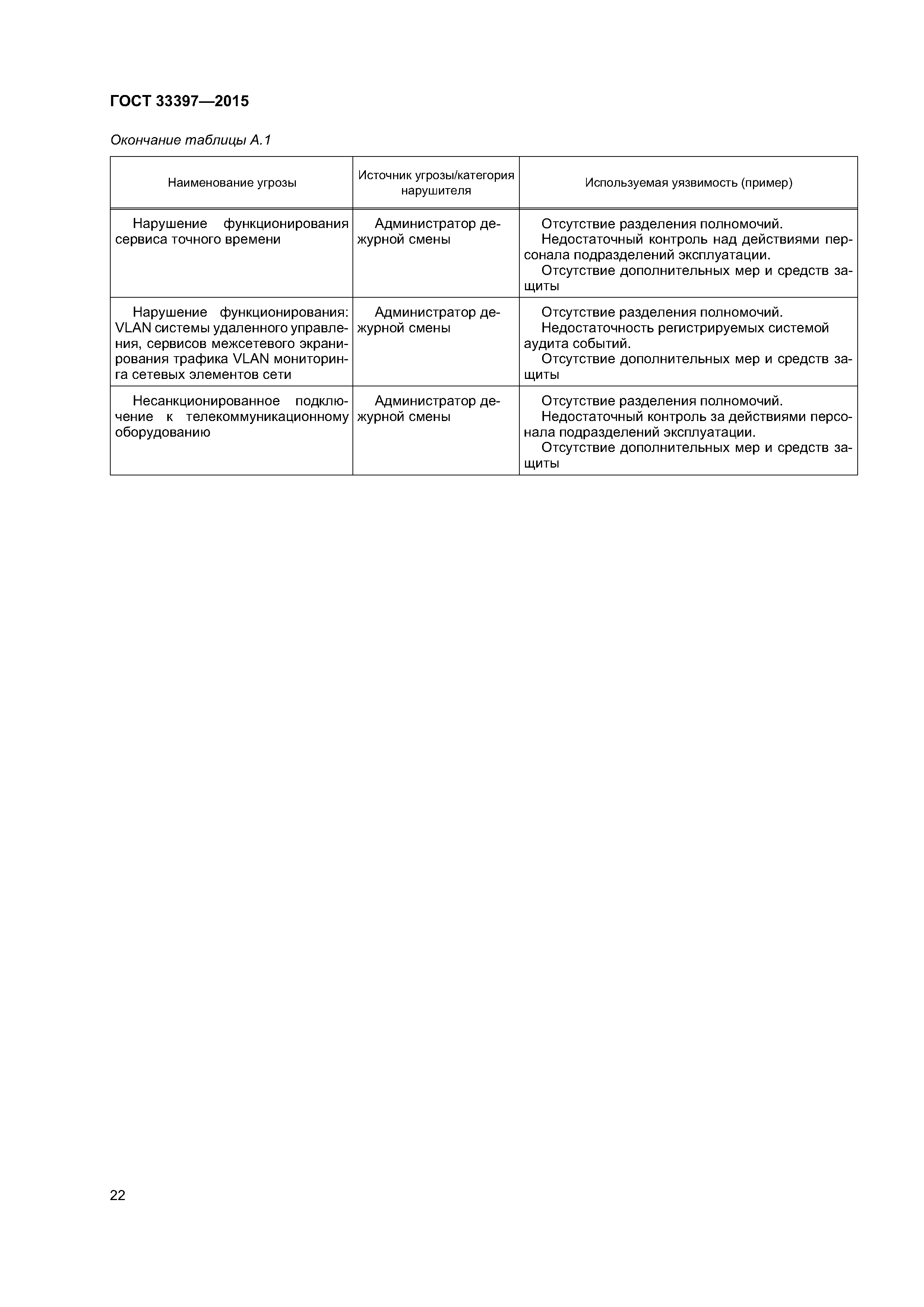 ГОСТ 33397—2015

Окончание таблицы А.1

| Наименование угрозы | Источник угрозы/категория нарушителя | Используемая уязвимость (пример) |
|---|---|---|
| Нарушение функционирования сервиса точного времени | Администратор дежурной смены | Отсутствие разделения полномочий. Недостаточный контроль над действиями персонала подразделений эксплуатации. Отсутствие дополнительных мер и средств защиты |
| Нарушение функционирования: VLAN системы удаленного управления, сервисов межсетевого экранирования трафика VLAN мониторинга сетевых элементов сети | Администратор дежурной смены | Отсутствие разделения полномочий. Недостаточность регистрируемых системой аудита событий. Отсутствие дополнительных мер и средств защиты |
| Несанкционированное подключение к телекоммуникационному оборудованию | Администратор дежурной смены | Отсутствие разделения полномочий. Недостаточный контроль за действиями персонала подразделений эксплуатации. Отсутствие дополнительных мер и средств защиты |

22